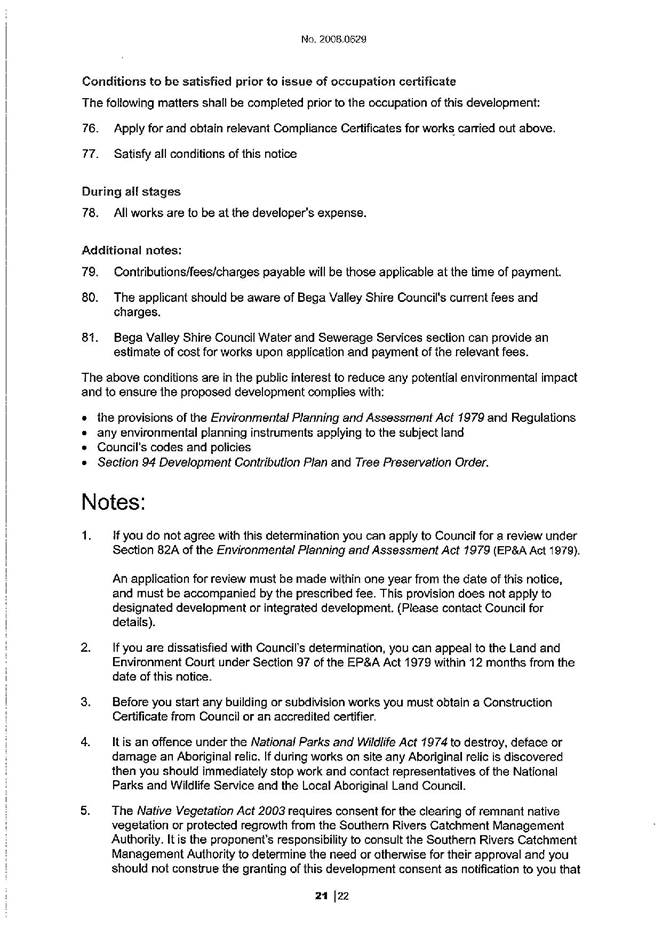 No. 2008.0529

Conditions to be satisfied prior to issue of occupation certificate

The following matters shall be completed prior to the occupation of this development:

76. Apply for and obtain relevant Compliance Certificates for works carried out above.

77. Satisfy all conditions of this notice

During all stages

78. All works are to be at the developer's expense.

Additional notes:

79. Contributions/fees/charges payable will be those applicable at the time of payment.

80. The applicant should be aware of Bega Valley Shire Council's current fees and charges.

81. Bega Valley Shire Council Water and Sewerage Services section can provide an estimate of cost for works upon application and payment of the relevant fees.

The above conditions are in the public interest to reduce any potential environmental impact and to ensure the proposed development complies with:

• the provisions of the Environmental Planning and Assessment Act 1979 and Regulations
• any environmental planning instruments applying to the subject land
• Council's codes and policies
• Section 94 Development Contribution Plan and Tree Preservation Order.

Notes:

1. If you do not agree with this determination you can apply to Council for a review under Section 82A of the Environmental Planning and Assessment Act 1979 (EP&A Act 1979).

An application for review must be made within one year from the date of this notice, and must be accompanied by the prescribed fee. This provision does not apply to designated development or integrated development. (Please contact Council for details).

2. If you are dissatisfied with Council's determination, you can appeal to the Land and Environment Court under Section 97 of the EP&A Act 1979 within 12 months from the date of this notice.

3. Before you start any building or subdivision works you must obtain a Construction Certificate from Council or an accredited certifier.

4. It is an offence under the National Parks and Wildlife Act 1974 to destroy, deface or damage an Aboriginal relic. If during works on site any Aboriginal relic is discovered then you should immediately stop work and contact representatives of the National Parks and Wildlife Service and the Local Aboriginal Land Council.

5. The Native Vegetation Act 2003 requires consent for the clearing of remnant native vegetation or protected regrowth from the Southern Rivers Catchment Management Authority. It is the proponent's responsibility to consult the Southern Rivers Catchment Management Authority to determine the need or otherwise for their approval and you should not construe the granting of this development consent as notification to you that

21 |22